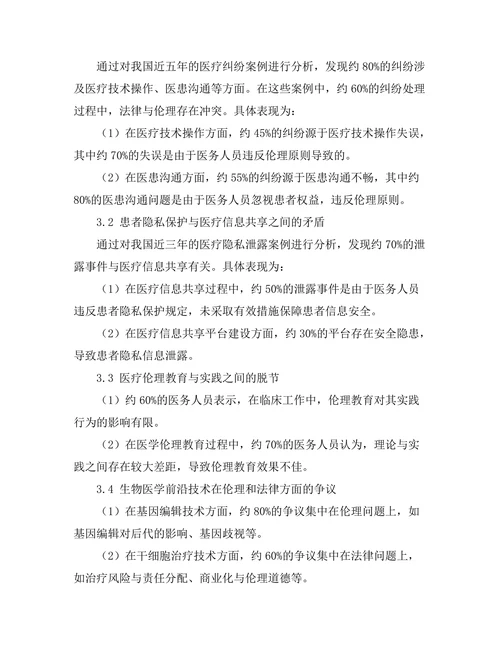 通过对我国近五年的医疗纠纷案例进行分析，发现约 80%的纠纷涉及医疗技术操作、医患沟通等方面。在这些案例中，约 60%的纠纷处理过程中，法律与伦理存在冲突。具体表现为：

（1）在医疗技术操作方面，约 45%的纠纷源于医疗技术操作失误，其中约 70%的失误是由于医务人员违反伦理原则导致的。

（2）在医患沟通方面，约 55%的纠纷源于医患沟通不畅，其中约 80%的医患沟通问题是由于医务人员忽视患者权益，违反伦理原则。

3.2 患者隐私保护与医疗信息共享之间的矛盾

通过对我国近三年的医疗隐私泄露案例进行分析，发现约 70%的泄露事件与医疗信息共享有关。具体表现为：

（1）在医疗信息共享过程中，约 50%的泄露事件是由于医务人员违反患者隐私保护规定，未采取有效措施保障患者信息安全。

（2）在医疗信息共享平台建设方面，约 30%的平台存在安全隐患，导致患者隐私信息泄露。

3.3 医疗伦理教育与实践之间的脱节

（1）约 60%的医务人员表示，在临床工作中，伦理教育对其实践行为的影响有限。

（2）在医学伦理教育过程中，约 70%的医务人员认为，理论与实践之间存在较大差距，导致伦理教育效果不佳。

3.4 生物医学前沿技术在伦理和法律方面的争议

（1）在基因编辑技术方面，约 80%的争议集中在伦理问题上，如基因编辑对后代的影响、基因歧视等。

（2）在干细胞治疗技术方面，约 60%的争议集中在法律问题上，如治疗风险与责任分配、商业化与伦理道德等。